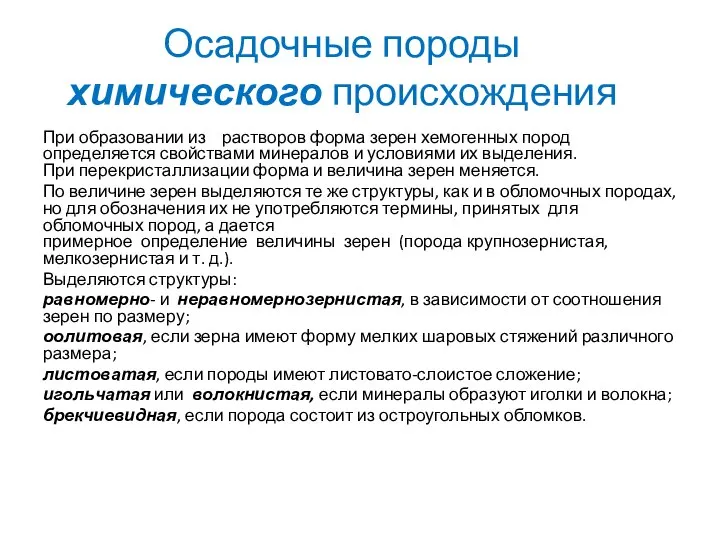 Осадочные породы
химического происхождения

При образовании из растворов форма зерен хемогенных пород определяется свойствами минералов и условиями их выделения.
При перекристаллизации форма и величина зерен меняется.

По величине зерен выделяются те же структуры, как и в обломочных породах, но для обозначения их не употребляются термины, принятых для обломочных пород, а дается
примерное определение величины зерен (порода крупнозернистая, мелкозернистая и т. д.).

Выделяются структуры:

равномерно- и неравномернозернистая, в зависимости от соотношения зерен по размеру;

оолитовая, если зерна имеют форму мелких шаровых стяжений различного размера;

листоватая, если породы имеют листовато-слоистое сложение;

игольчатая или волокнистая, если минералы образуют иголки и волокна;

брекчиевидная, если порода состоит из остроугольных обломков.